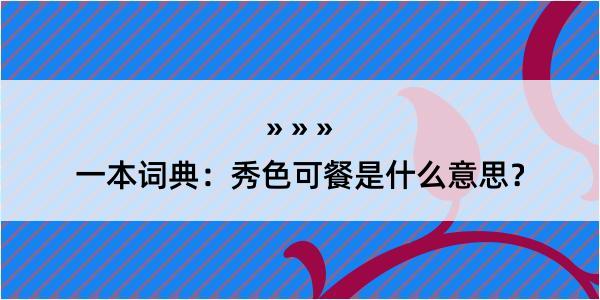 » » »
一本词典：秀色可餐是什么意思？